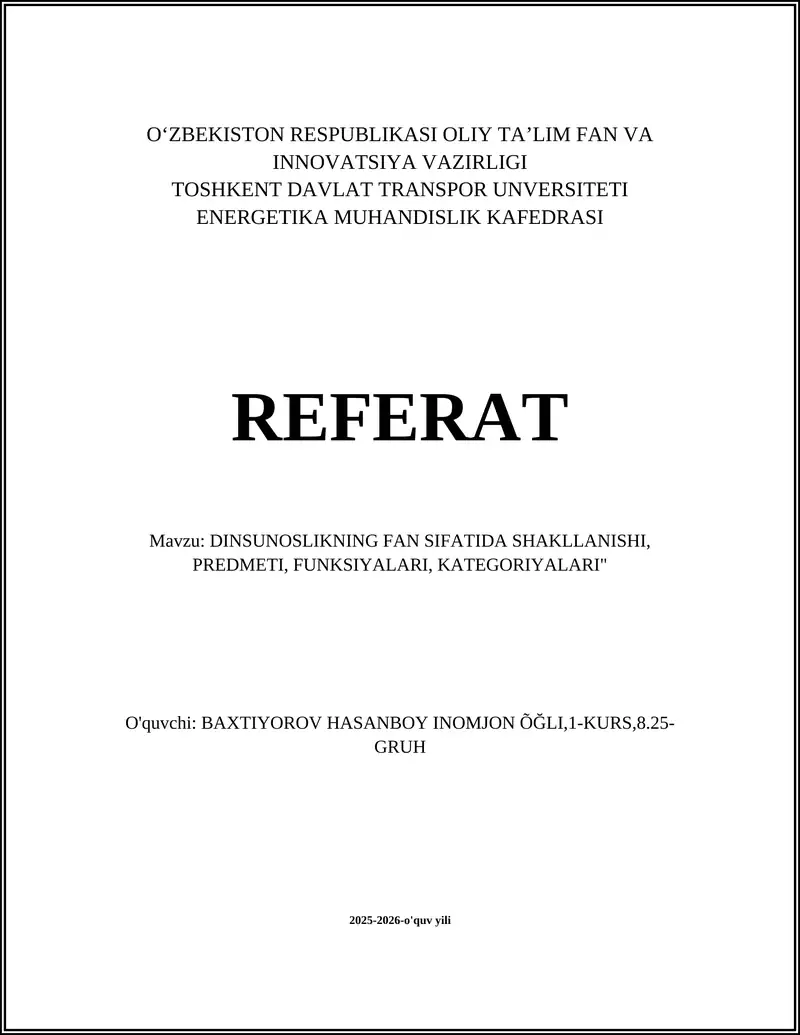 O'ZBEKISTON RESPUBLIKASI OLIY TA'LIM FAN VA INNOVATSIYA VAZIRLIGI
TOSHKENT DAVLAT TRANSPOR UNVERSITETI
ENERGETIKA MUHANDISLIK KAFEDRASI

REFERAT

Mavzu: DINSUNOSLIKNING FAN SIFATIDA SHAKLLANISHI, PREDMETI, FUNKSIYALARI, KATEGORIYALARI"

O'quvchi: BAXTIYOROV HASANBOY INOMJON ÕĞLI,1-KURS,8.25-GRUH

2025-2026-o'quv yili